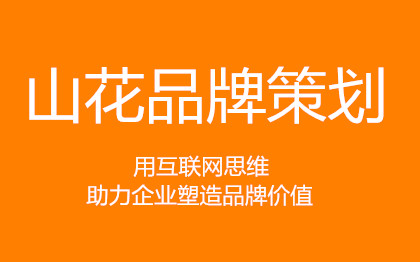 山花品牌策划

用互联网思维
助力企业塑造品牌价值